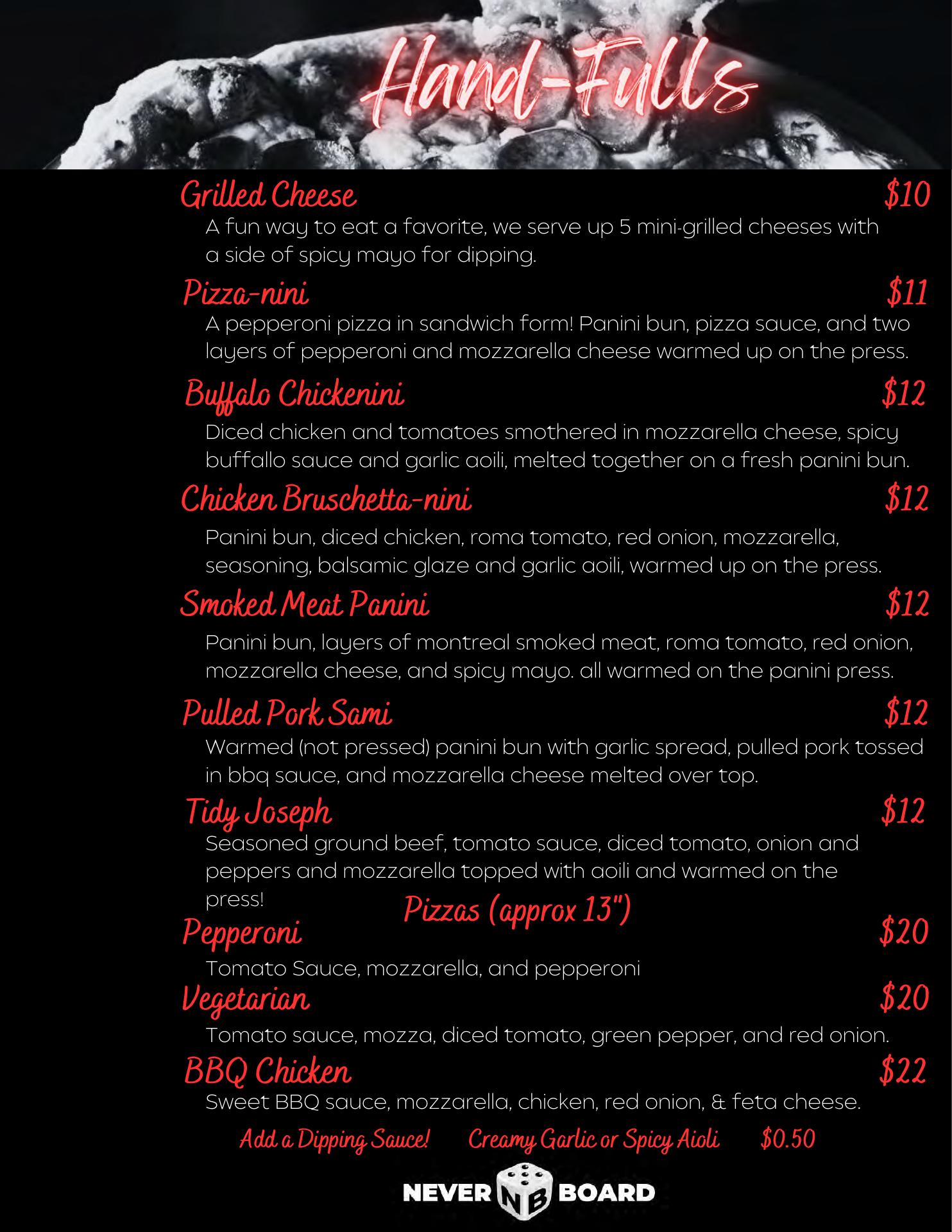 Hand-Fulls

Grilled Cheese $10

A fun way to eat a favorite, we serve up 5 mini-grilled cheeses with a side of spicy mayo for dipping.

Pizza-nini $11

A pepperoni pizza in sandwich form! Panini bun, pizza sauce, and two layers of pepperoni and mozzarella cheese warmed up on the press.

Buffalo Chickenini $12

Diced chicken and tomatoes smothered in mozzarella cheese, spicy buffallo sauce and garlic aoili, melted together on a fresh panini bun.

Chicken Bruschetta-nini $12

Panini bun, diced chicken, roma tomato, red onion, mozzarella, seasoning, balsamic glaze and garlic aoili, warmed up on the press.

Smoked Meat Panini $12

Panini bun, layers of montreal smoked meat, roma tomato, red onion, mozzarella cheese, and spicy mayo. all warmed on the panini press.

Pulled Pork Sami $12

Warmed (not pressed) panini bun with garlic spread, pulled pork tossed in bbq sauce, and mozzarella cheese melted over top.

Tidy Joseph $12

Seasoned ground beef, tomato sauce, diced tomato, onion and peppers and mozzarella topped with aoili and warmed on the press!

Pizzas (approx 13")

Pepperoni $20

Tomato Sauce, mozzarella, and pepperoni

Vegetarian $20

Tomato sauce, mozza, diced tomato, green pepper, and red onion.

BBQ Chicken $22

Sweet BBQ sauce, mozzarella, chicken, red onion, & feta cheese.

Add a Dipping Sauce! Creamy Garlic or Spicy Aioli $0.50

NEVER NB BOARD